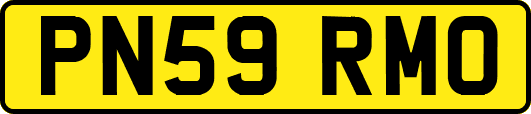 PN59 RMO